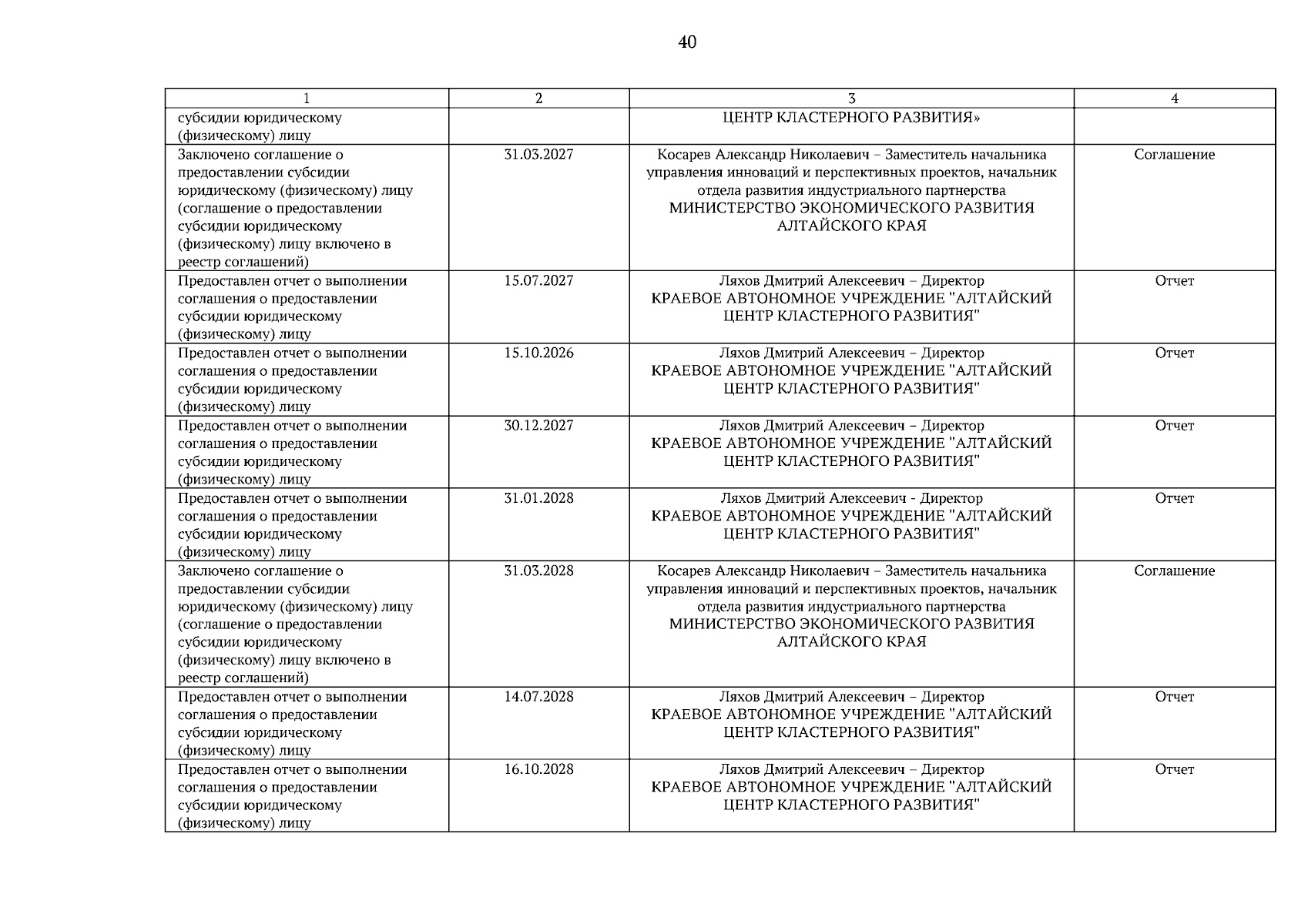 40

| 1 | 2 | 3 | 4 |
|---|---|---|---|
| субсидии юридическому (физическому) лицу |  | ЦЕНТР КЛАСТЕРНОГО РАЗВИТИЯ» |  |
| Заключено соглашение о предоставлении субсидии юридическому (физическому) лицу (соглашение о предоставлении субсидии юридическому (физическому) лицу включено в реестр соглашений) | 31.03.2027 | Косарев Александр Николаевич – Заместитель начальника управления инноваций и перспективных проектов, начальник отдела развития индустриального партнерства МИНИСТЕРСТВО ЭКОНОМИЧЕСКОГО РАЗВИТИЯ АЛТАЙСКОГО КРАЯ | Соглашение |
| Предоставлен отчет о выполнении соглашения о предоставлении субсидии юридическому (физическому) лицу | 15.07.2027 | Ляхов Дмитрий Алексеевич – Директор КРАЕВОЕ АВТОНОМНОЕ УЧРЕЖДЕНИЕ "АЛТАЙСКИЙ ЦЕНТР КЛАСТЕРНОГО РАЗВИТИЯ" | Отчет |
| Предоставлен отчет о выполнении соглашения о предоставлении субсидии юридическому (физическому) лицу | 15.10.2026 | Ляхов Дмитрий Алексеевич – Директор КРАЕВОЕ АВТОНОМНОЕ УЧРЕЖДЕНИЕ "АЛТАЙСКИЙ ЦЕНТР КЛАСТЕРНОГО РАЗВИТИЯ" | Отчет |
| Предоставлен отчет о выполнении соглашения о предоставлении субсидии юридическому (физическому) лицу | 30.12.2027 | Ляхов Дмитрий Алексеевич – Директор КРАЕВОЕ АВТОНОМНОЕ УЧРЕЖДЕНИЕ "АЛТАЙСКИЙ ЦЕНТР КЛАСТЕРНОГО РАЗВИТИЯ" | Отчет |
| Предоставлен отчет о выполнении соглашения о предоставлении субсидии юридическому (физическому) лицу | 31.01.2028 | Ляхов Дмитрий Алексеевич - Директор КРАЕВОЕ АВТОНОМНОЕ УЧРЕЖДЕНИЕ "АЛТАЙСКИЙ ЦЕНТР КЛАСТЕРНОГО РАЗВИТИЯ" | Отчет |
| Заключено соглашение о предоставлении субсидии юридическому (физическому) лицу (соглашение о предоставлении субсидии юридическому (физическому) лицу включено в реестр соглашений) | 31.03.2028 | Косарев Александр Николаевич – Заместитель начальника управления инноваций и перспективных проектов, начальник отдела развития индустриального партнерства МИНИСТЕРСТВО ЭКОНОМИЧЕСКОГО РАЗВИТИЯ АЛТАЙСКОГО КРАЯ | Соглашение |
| Предоставлен отчет о выполнении соглашения о предоставлении субсидии юридическому (физическому) лицу | 14.07.2028 | Ляхов Дмитрий Алексеевич – Директор КРАЕВОЕ АВТОНОМНОЕ УЧРЕЖДЕНИЕ "АЛТАЙСКИЙ ЦЕНТР КЛАСТЕРНОГО РАЗВИТИЯ" | Отчет |
| Предоставлен отчет о выполнении соглашения о предоставлении субсидии юридическому (физическому) лицу | 16.10.2028 | Ляхов Дмитрий Алексеевич – Директор КРАЕВОЕ АВТОНОМНОЕ УЧРЕЖДЕНИЕ "АЛТАЙСКИЙ ЦЕНТР КЛАСТЕРНОГО РАЗВИТИЯ" | Отчет |